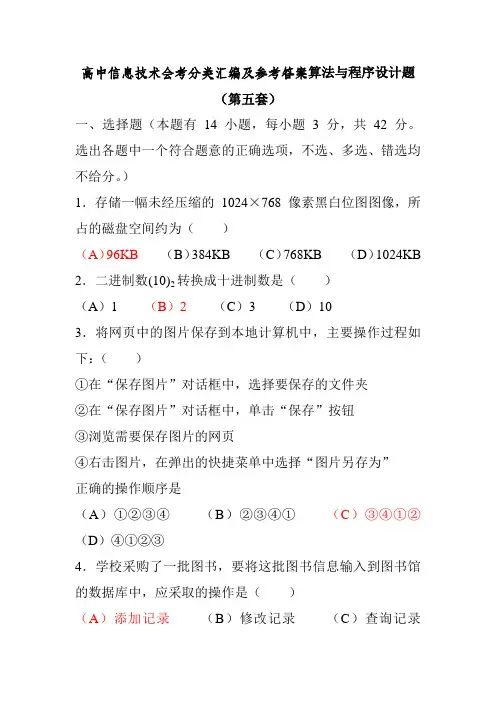 高中信息技术会考分类汇编及参考答案算法与程序设计题

（第五套）

一、选择题（本题有 14 小题，每小题 3 分，共 42 分。选出各题中一个符合题意的正确选项，不选、多选、错选均不给分。）

1．存储一幅未经压缩的 1024×768 像素黑白位图图像，所占的磁盘空间约为（　　）

（A）96KB　（B）384KB　（C）768KB　（D）1024KB

2．二进制数$(10)_2$转换成十进制数是（　　）

（A）1　（B）2　（C）3　（D）10

3．将网页中的图片保存到本地计算机中，主要操作过程如下：（　　）

①在“保存图片”对话框中，选择要保存的文件夹

②在“保存图片”对话框中，单击“保存”按钮

③浏览需要保存图片的网页

④右击图片，在弹出的快捷菜单中选择“图片另存为”

正确的操作顺序是

（A）①②③④　（B）②③④①　（C）③④①②

（D）④①②③

4．学校采购了一批图书，要将这批图书信息输入到图书馆的数据库中，应采取的操作是（　　）

（A）添加记录　（B）修改记录　（C）查询记录